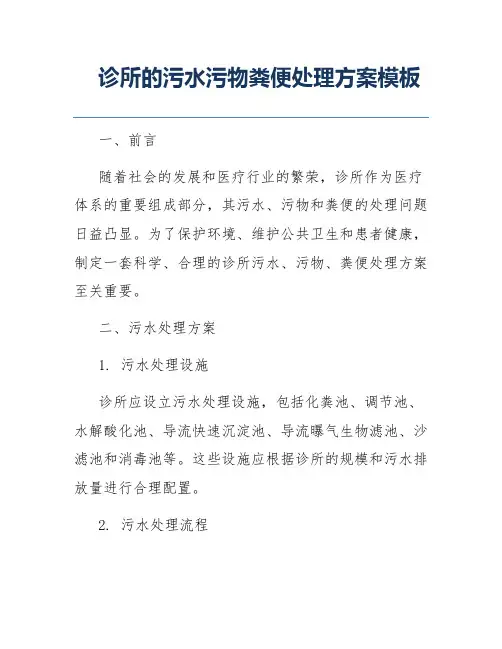 诊所的污水污物粪便处理方案模板

一、前言

随着社会的发展和医疗行业的繁荣，诊所作为医疗体系的重要组成部分，其污水、污物和粪便的处理问题日益凸显。为了保护环境、维护公共卫生和患者健康，制定一套科学、合理的诊所污水、污物、粪便处理方案至关重要。

二、污水处理方案

1. 污水处理设施

诊所应设立污水处理设施，包括化粪池、调节池、水解酸化池、导流快速沉淀池、导流曝气生物滤池、沙滤池和消毒池等。这些设施应根据诊所的规模和污水排放量进行合理配置。

2. 污水处理流程